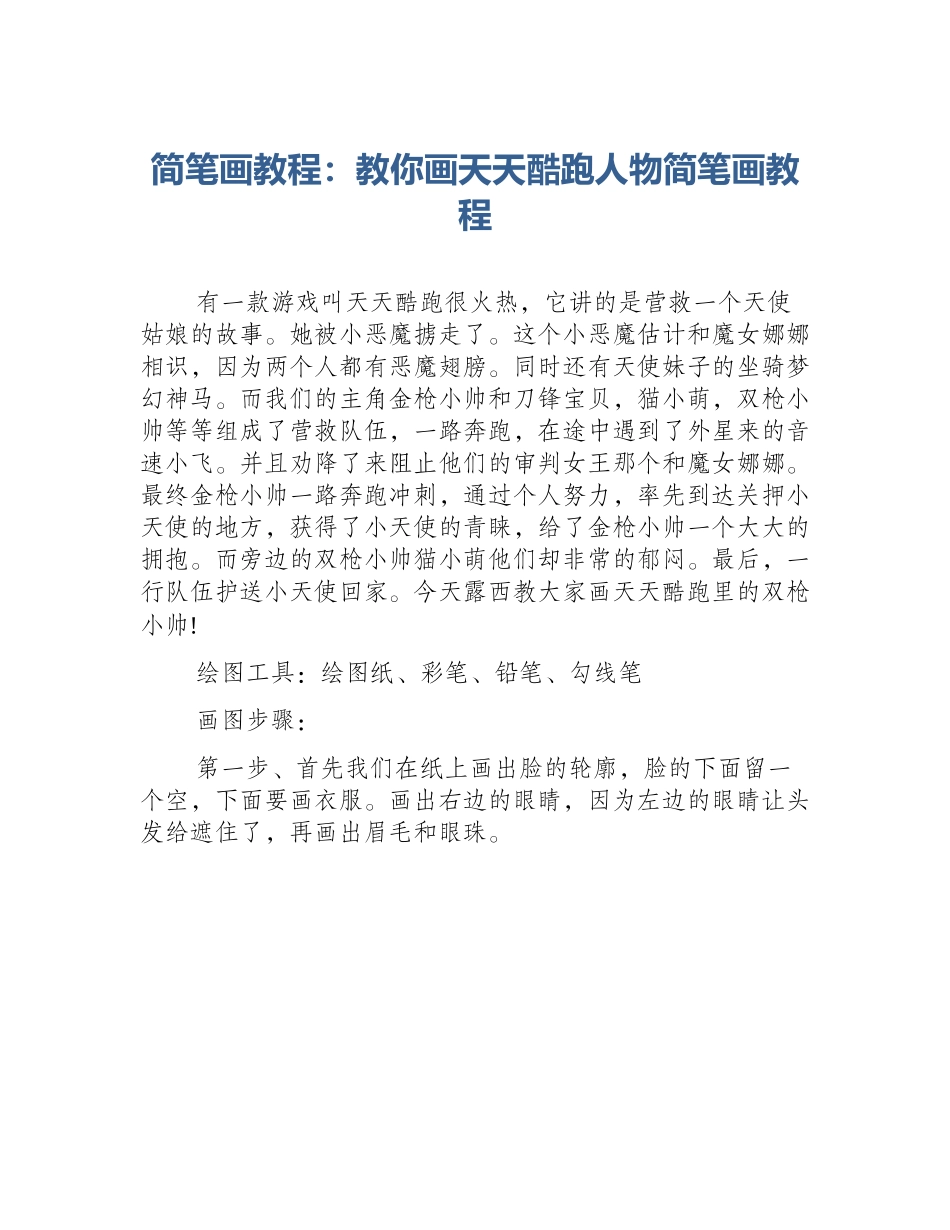 简笔画教程：教你画天天酷跑人物简笔画教程

有一款游戏叫天天酷跑很火热，它讲的是营救一个天使姑娘的故事。她被小恶魔掳走了。这个小恶魔估计和魔女娜娜相识，因为两个人都有恶魔翅膀。同时还有天使妹子的坐骑梦幻神马。而我们的主角金枪小帅和刀锋宝贝，猫小萌，双枪小帅等等组成了营救队伍，一路奔跑，在途中遇到了外星来的音速小飞。并且劝降了来阻止他们的审判女王那个和魔女娜娜。最终金枪小帅一路奔跑冲刺，通过个人努力，率先到达关押小天使的地方，获得了小天使的青睐，给了金枪小帅一个大大的拥抱。而旁边的双枪小帅猫小萌他们却非常的郁闷。最后，一行队伍护送小天使回家。今天露西教大家画天天酷跑里的双枪小帅!

绘图工具：绘图纸、彩笔、铅笔、勾线笔

画图步骤：

第一步、首先我们在纸上画出脸的轮廓，脸的下面留一个空，下面要画衣服。画出右边的眼睛，因为左边的眼睛让头发给遮住了，再画出眉毛和眼珠。